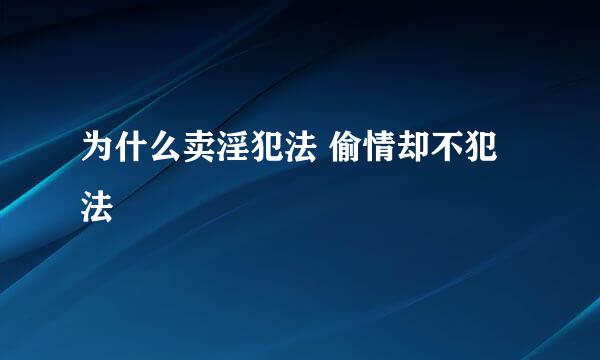 为什么卖淫犯法 偷情却不犯法